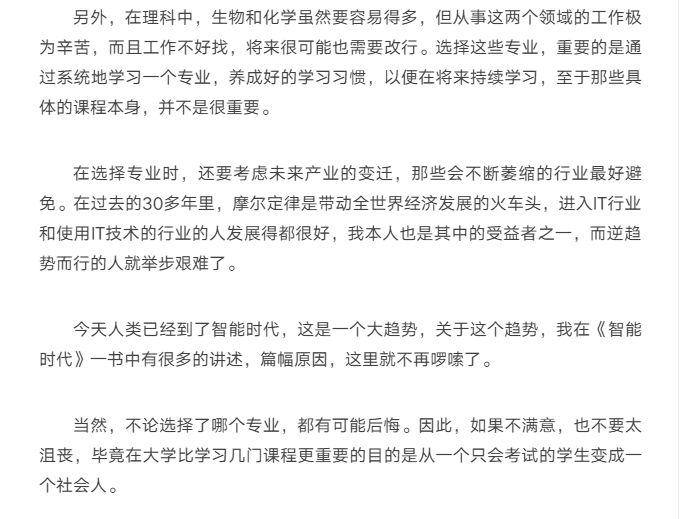 另外，在理科中，生物和化学虽然要容易得多，但从事这两个领域的工作极为辛苦，而且工作不好找，将来很可能也需要改行。选择这些专业，重要的是通过系统地学习一个专业，养成好的学习习惯，以便在将来持续学习，至于那些具体的课程本身，并不是很重要。

在选择专业时，还要考虑未来产业的变迁，那些会不断萎缩的行业最好避免。在过去的30多年里，摩尔定律是带动全世界经济发展的火车头，进入IT行业和使用IT技术的行业的人发展得都很好，我本人也是其中的受益者之一，而逆趋势而行的人就举步艰难了。

今天人类已经到了智能时代，这是一个大趋势，关于这个趋势，我在《智能时代》一书中有很多的讲述，篇幅原因，这里就不再啰嗦了。

当然，不论选择了哪个专业，都有可能后悔。因此，如果不满意，也不要太沮丧，毕竟在大学比学习几门课程更重要的目的是从一个只会考试的学生变成一个社会人。